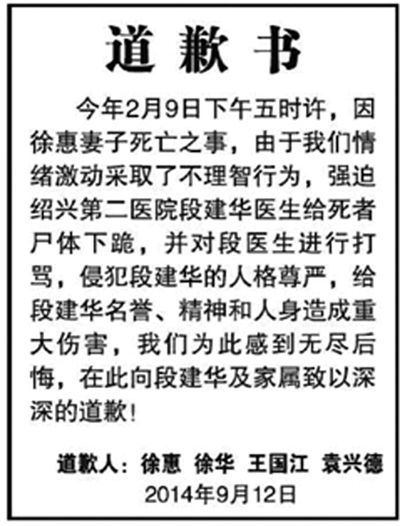 道歉书

今年2月9日下午五时许，因徐惠妻子死亡之事，由于我们情绪激动采取了不理智行为，强迫绍兴第二医院段建华医生给死者尸体下跪，并对段医生进行打骂，侵犯段建华的人格尊严，给段建华名誉、精神和人身造成重大伤害，我们为此感到无尽后悔，在此向段建华及家属致以深深的道歉！

道歉人：徐惠 徐华 王国江 袁兴德
2014年9月12日